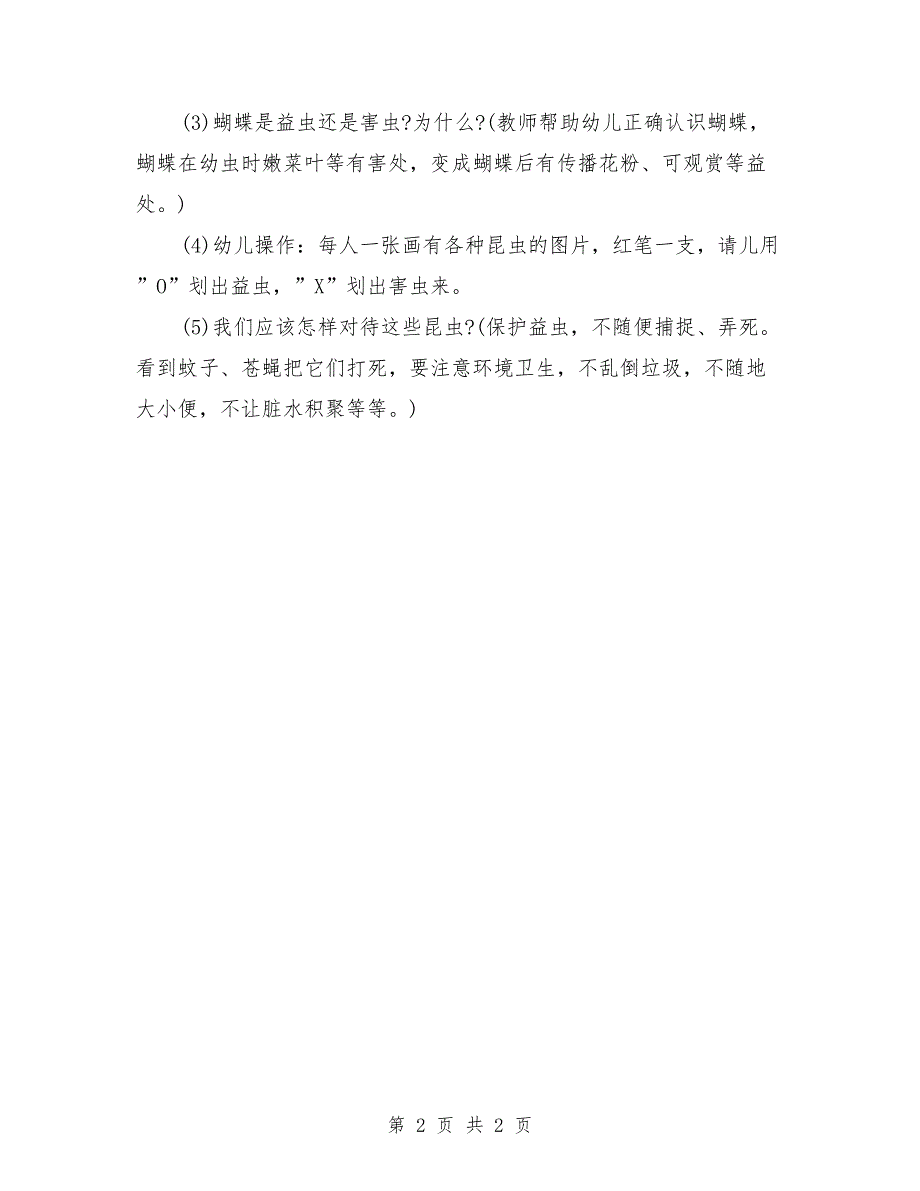 (3)蝴蝶是益虫还是害虫?为什么?(教师帮助幼儿正确认识蝴蝶，蝴蝶在幼虫时嫩菜叶等有害处，变成蝴蝶后有传播花粉、可观赏等益处。)

(4)幼儿操作：每人一张画有各种昆虫的图片，红笔一支，请儿用”O”划出益虫，”X”划出害虫来。

(5)我们应该怎样对待这些昆虫?(保护益虫，不随便捕捉、弄死。看到蚊子、苍蝇把它们打死，要注意环境卫生，不乱倒垃圾，不随地大小便，不让脏水积聚等等。)

第 2 页 共 2 页